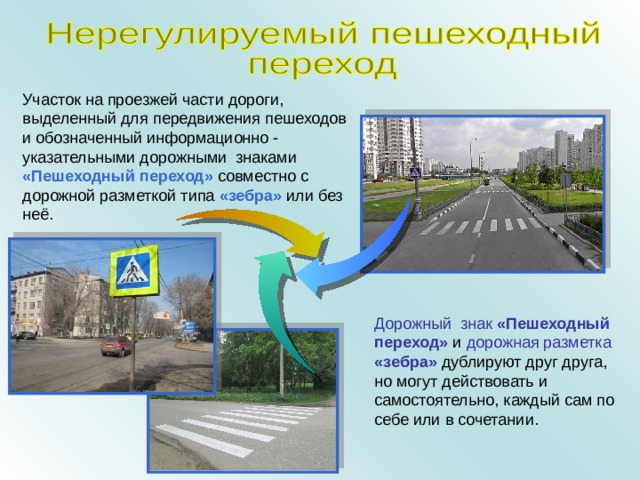 Нерегулируемый пешеходный переход

Участок на проезжей части дороги, выделенный для передвижения пешеходов и обозначенный информационно - указательными дорожными знаками «Пешеходный переход» совместно с дорожной разметкой типа «зебра» или без неё.

Дорожный знак «Пешеходный переход» и дорожная разметка «зебра» дублируют друг друга, но могут действовать и самостоятельно, каждый сам по себе или в сочетании.